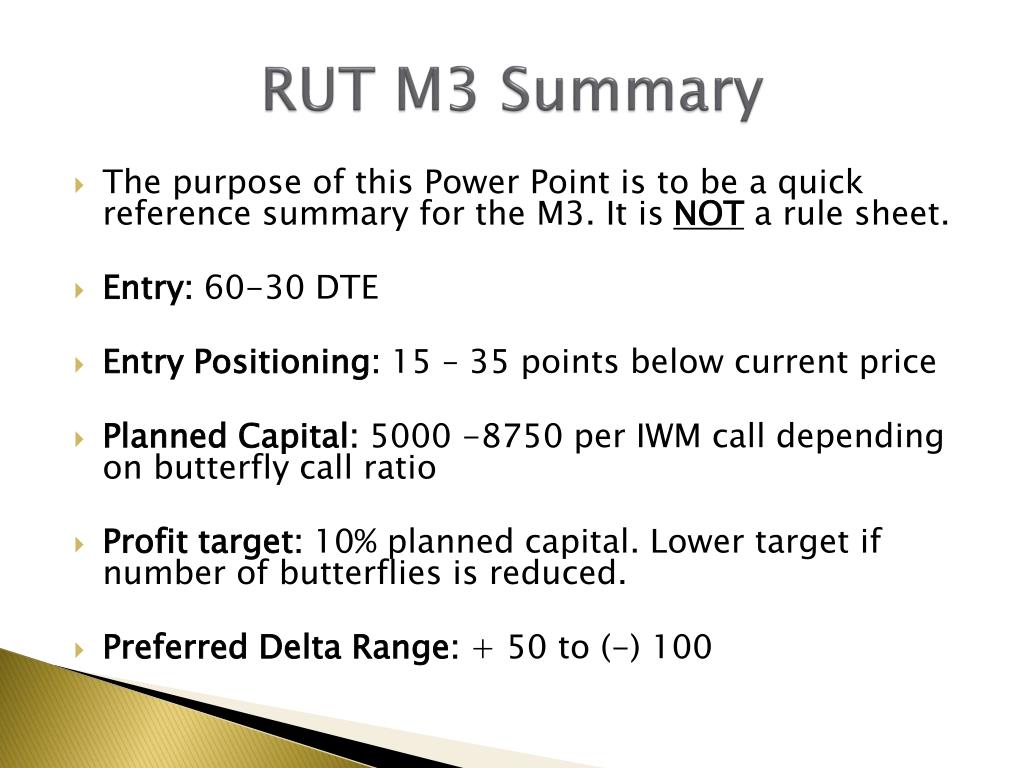 RUT M3 Summary

The purpose of this Power Point is to be a quick reference summary for the M3. It is NOT a rule sheet.

Entry: 60-30 DTE

Entry Positioning: 15 – 35 points below current price

Planned Capital: 5000 -8750 per IWM call depending on butterfly call ratio

Profit target: 10% planned capital. Lower target if number of butterflies is reduced.

Preferred Delta Range: + 50 to (-) 100